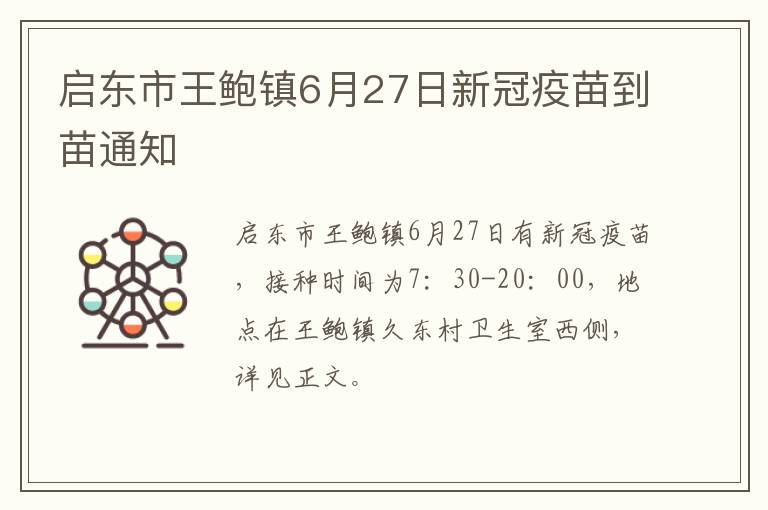 启东市王鲍镇6月27日新冠疫苗到苗通知

启东市王鲍镇6月27日有新冠疫苗，接种时间为7：30-20：00，地点在王鲍镇久东村卫生室西侧，详见正文。